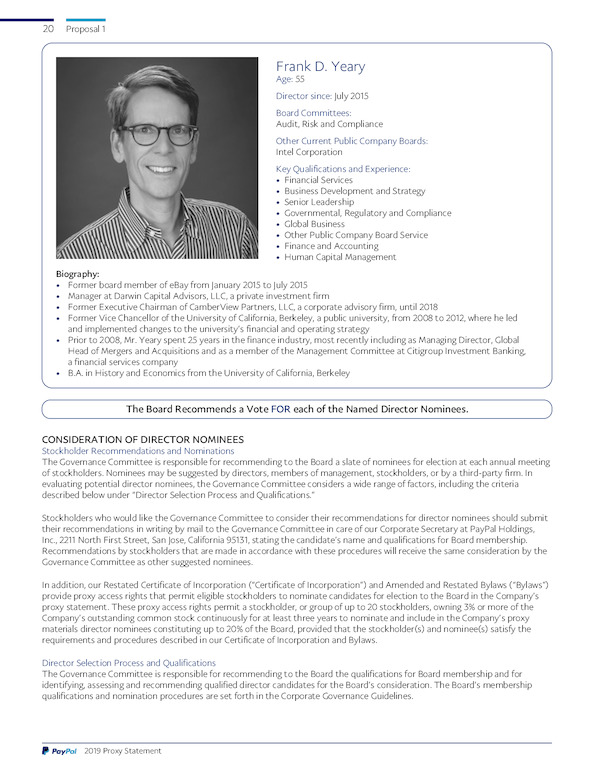 20 Proposal 1

Frank D. Yeary
Age: 55

Director since: July 2015

Board Committees:
Audit, Risk and Compliance

Other Current Public Company Boards:
Intel Corporation

Key Qualifications and Experience:
• Financial Services
• Business Development and Strategy
• Senior Leadership
• Governmental, Regulatory and Compliance
• Global Business
• Other Public Company Board Service
• Finance and Accounting
• Human Capital Management

Biography:
• Former board member of eBay from January 2015 to July 2015
• Manager at Darwin Capital Advisors, LLC, a private investment firm
• Former Executive Chairman of CamberView Partners, LLC, a corporate advisory firm, until 2018
• Former Vice Chancellor of the University of California, Berkeley, a public university, from 2008 to 2012, where he led and implemented changes to the university's financial and operating strategy
• Prior to 2008, Mr. Yeary spent 25 years in the finance industry, most recently including as Managing Director, Global Head of Mergers and Acquisitions and as a member of the Management Committee at Citigroup Investment Banking, a financial services company
• B.A. in History and Economics from the University of California, Berkeley

The Board Recommends a Vote FOR each of the Named Director Nominees.

CONSIDERATION OF DIRECTOR NOMINEES
Stockholder Recommendations and Nominations
The Governance Committee is responsible for recommending to the Board a slate of nominees for election at each annual meeting of stockholders. Nominees may be suggested by directors, members of management, stockholders, or by a third-party firm. In evaluating potential director nominees, the Governance Committee considers a wide range of factors, including the criteria described below under "Director Selection Process and Qualifications."

Stockholders who would like the Governance Committee to consider their recommendations for director nominees should submit their recommendations in writing by mail to the Governance Committee in care of our Corporate Secretary at PayPal Holdings, Inc., 2211 North First Street, San Jose, California 95131, stating the candidate's name and qualifications for Board membership. Recommendations by stockholders that are made in accordance with these procedures will receive the same consideration by the Governance Committee as other suggested nominees.

In addition, our Restated Certificate of Incorporation ("Certificate of Incorporation") and Amended and Restated Bylaws ("Bylaws") provide proxy access rights that permit eligible stockholders to nominate candidates for election to the Board in the Company's proxy statement. These proxy access rights permit a stockholder, or group of up to 20 stockholders, owning 3% or more of the Company's outstanding common stock continuously for at least three years to nominate and include in the Company's proxy materials director nominees constituting up to 20% of the Board, provided that the stockholder(s) and nominee(s) satisfy the requirements and procedures described in our Certificate of Incorporation and Bylaws.

Director Selection Process and Qualifications
The Governance Committee is responsible for recommending to the Board the qualifications for Board membership and for identifying, assessing and recommending qualified director candidates for the Board's consideration. The Board's membership qualifications and nomination procedures are set forth in the Corporate Governance Guidelines.

PayPal 2019 Proxy Statement